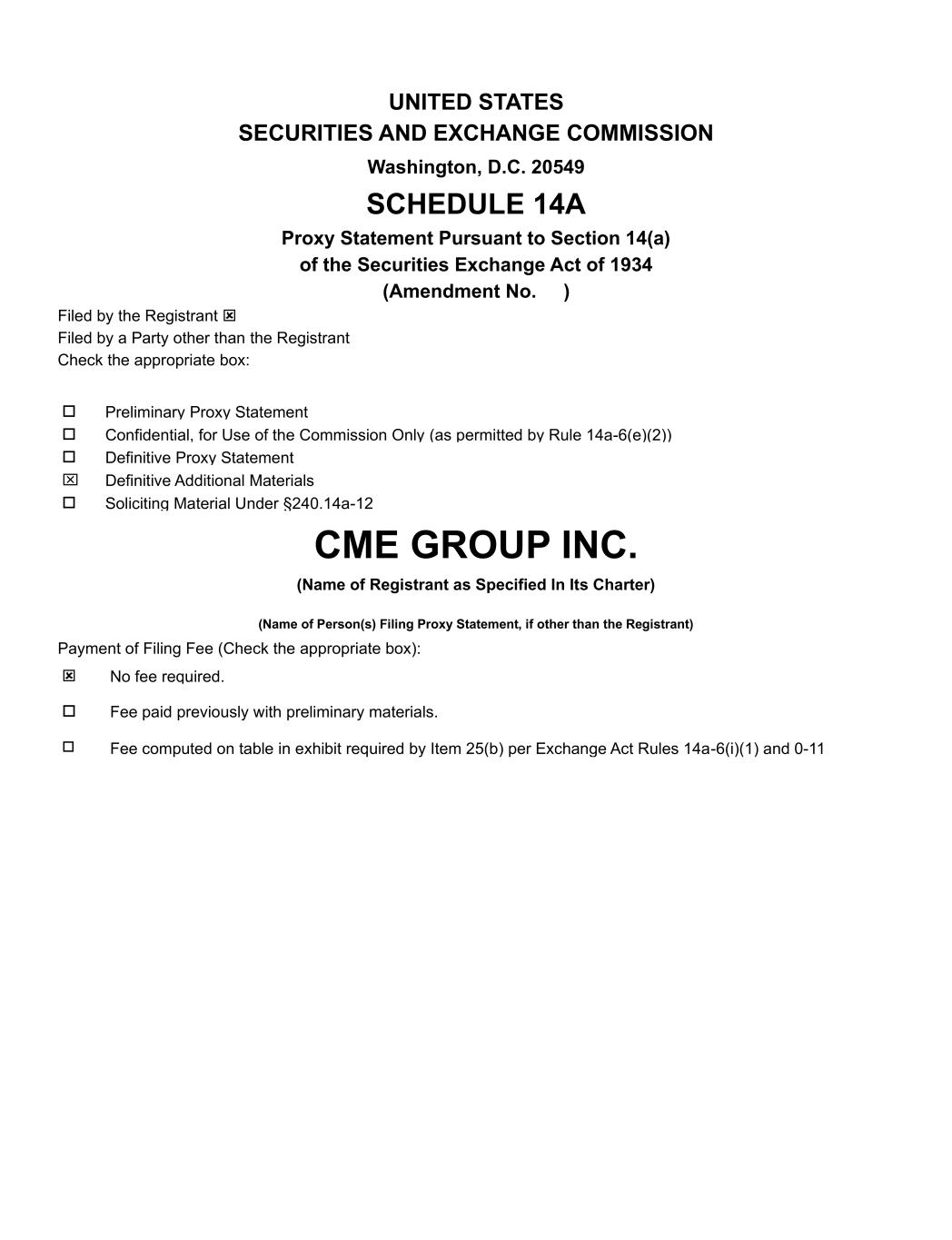 UNITED STATES
SECURITIES AND EXCHANGE COMMISSION
Washington, D.C. 20549
SCHEDULE 14A
Proxy Statement Pursuant to Section 14(a)
of the Securities Exchange Act of 1934
(Amendment No. )

Filed by the Registrant ☒
Filed by a Party other than the Registrant
Check the appropriate box:

☐ Preliminary Proxy Statement
☐ Confidential, for Use of the Commission Only (as permitted by Rule 14a-6(e)(2))
☐ Definitive Proxy Statement
☒ Definitive Additional Materials
☐ Soliciting Material Under §240.14a-12

CME GROUP INC.
(Name of Registrant as Specified In Its Charter)

(Name of Person(s) Filing Proxy Statement, if other than the Registrant)

Payment of Filing Fee (Check the appropriate box):
☒ No fee required.
☐ Fee paid previously with preliminary materials.
☐ Fee computed on table in exhibit required by Item 25(b) per Exchange Act Rules 14a-6(i)(1) and 0-11